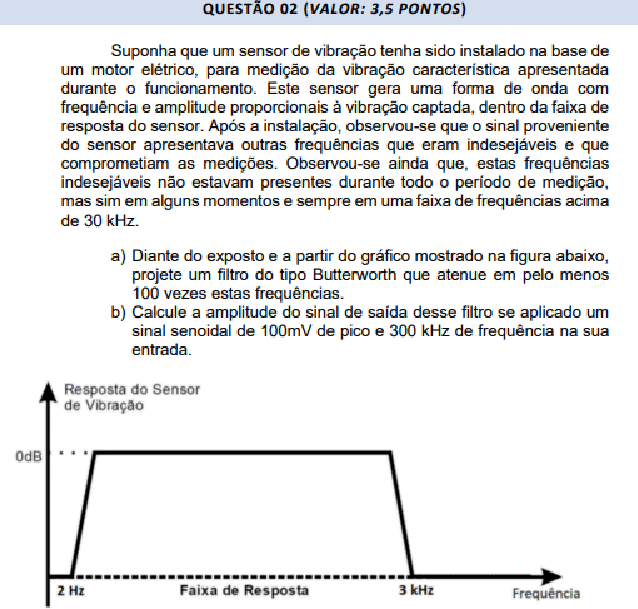 QUESTÃO 02 (VALOR: 3,5 PONTOS)

Suponha que um sensor de vibração tenha sido instalado na base de um motor elétrico, para medição da vibração característica apresentada durante o funcionamento. Este sensor gera uma forma de onda com frequência e amplitude proporcionais à vibração captada, dentro da faixa de resposta do sensor. Após a instalação, observou-se que o sinal proveniente do sensor apresentava outras frequências que eram indesejáveis e que comprometiam as medições. Observou-se ainda que, estas frequências indesejáveis não estavam presentes durante todo o período de medição, mas sim em alguns momentos e sempre em uma faixa de frequências acima de 30 kHz.

a) Diante do exposto e a partir do gráfico mostrado na figura abaixo, projete um filtro do tipo Butterworth que atenue em pelo menos 100 vezes estas frequências.
b) Calcule a amplitude do sinal de saída desse filtro se aplicado um sinal senoidal de 100mV de pico e 300 kHz de frequência na sua entrada.

Resposta do Sensor de Vibração

0dB

2 Hz

Faixa de Resposta

3 kHz

Frequência